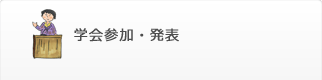 学会参加・発表